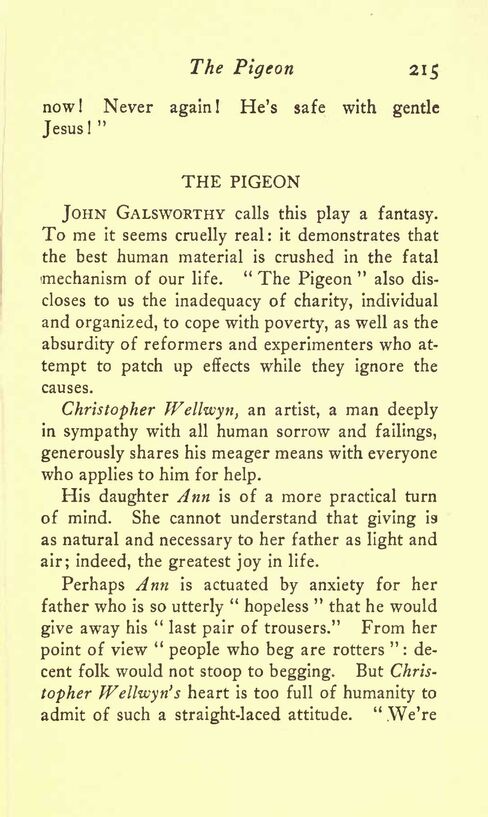 The Pigeon 215

now! Never again! He's safe with gentle Jesus!"

THE PIGEON

JOHN GALSWORTHY calls this play a fantasy. To me it seems cruelly real: it demonstrates that the best human material is crushed in the fatal mechanism of our life. "The Pigeon" also discloses to us the inadequacy of charity, individual and organized, to cope with poverty, as well as the absurdity of reformers and experimenters who attempt to patch up effects while they ignore the causes.

Christopher Wellwyn, an artist, a man deeply in sympathy with all human sorrow and failings, generously shares his meager means with everyone who applies to him for help.

His daughter Ann is of a more practical turn of mind. She cannot understand that giving is as natural and necessary to her father as light and air; indeed, the greatest joy in life.

Perhaps Ann is actuated by anxiety for her father who is so utterly "hopeless" that he would give away his "last pair of trousers." From her point of view "people who beg are rotters": decent folk would not stoop to begging. But Christopher Wellwyn's heart is too full of humanity to admit of such a straight-laced attitude. "We're